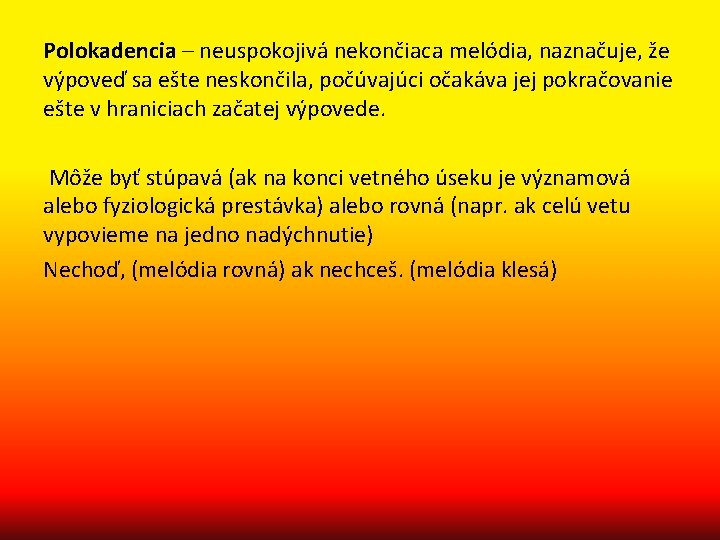 Polokadencia – neuspokojivá nekončiaca melódia, naznačuje, že výpoveď sa ešte neskončila, počúvajúci očakáva jej pokračovanie ešte v hraniciach začatej výpovede.

Môže byť stúpavá (ak na konci vetného úseku je významová alebo fyziologická prestávka) alebo rovná (napr. ak celú vetu vypovieme na jedno nadýchnutie)

Nechoď, (melódia rovná) ak nechceš. (melódia klesá)